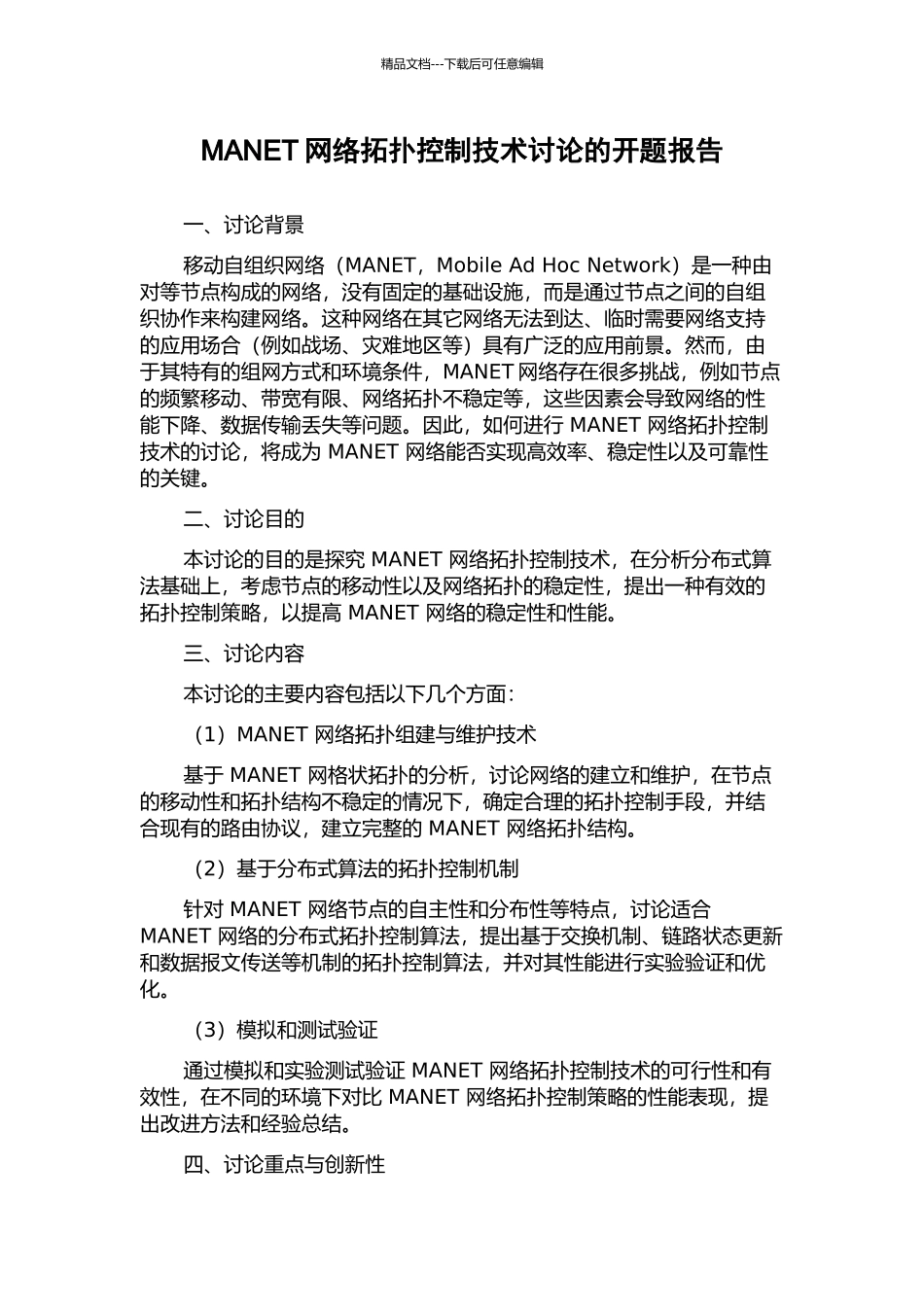 精品文档---下载后可任意编辑

MANET 网络拓扑控制技术讨论的开题报告

一、讨论背景

移动自组织网络（MANET，Mobile Ad Hoc Network）是一种由对等节点构成的网络，没有固定的基础设施，而是通过节点之间的自组织协作来构建网络。这种网络在其它网络无法到达、临时需要网络支持的应用场合（例如战场、灾难地区等）具有广泛的应用前景。然而，由于其特有的组网方式和环境条件，MANET 网络存在很多挑战，例如节点的频繁移动、带宽有限、网络拓扑不稳定等，这些因素会导致网络的性能下降、数据传输丢失等问题。因此，如何进行 MANET 网络拓扑控制技术的讨论，将成为 MANET 网络能否实现高效率、稳定性以及可靠性的关键。

二、讨论目的

本讨论的目的是探究 MANET 网络拓扑控制技术，在分析分布式算法基础上，考虑节点的移动性以及网络拓扑的稳定性，提出一种有效的拓扑控制策略，以提高 MANET 网络的稳定性和性能。

三、讨论内容

本讨论的主要内容包括以下几个方面：

（1）MANET 网络拓扑组建与维护技术

基于 MANET 网格状拓扑的分析，讨论网络的建立和维护，在节点的移动性和拓扑结构不稳定的情况下，确定合理的拓扑控制手段，并结合现有的路由协议，建立完整的 MANET 网络拓扑结构。

（2）基于分布式算法的拓扑控制机制

针对 MANET 网络节点的自主性和分布性等特点，讨论适合 MANET 网络的分布式拓扑控制算法，提出基于交换机制、链路状态更新和数据报文传送等机制的拓扑控制算法，并对其性能进行实验验证和优化。

（3）模拟和测试验证

通过模拟和实验测试验证 MANET 网络拓扑控制技术的可行性和有效性，在不同的环境下对比 MANET 网络拓扑控制策略的性能表现，提出改进方法和经验总结。

四、讨论重点与创新性